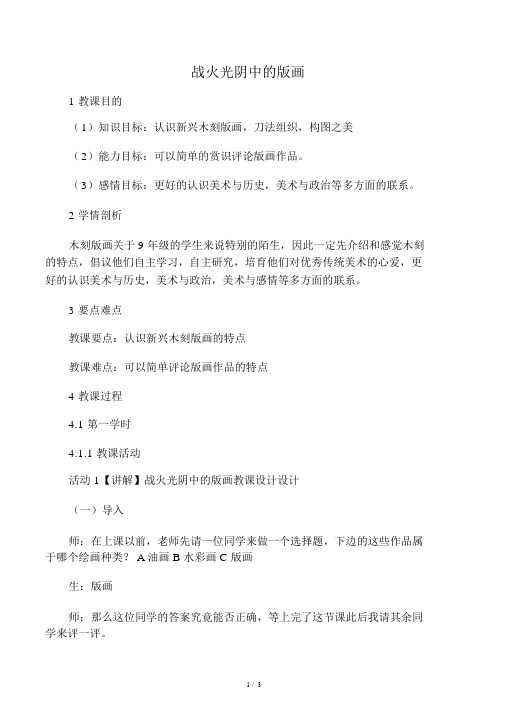 战火光阴中的版画

1 教课目的

（1）知识目标：认识新兴木刻版画，刀法组织，构图之美

（2）能力目标：可以简单的赏识评论版画作品。

（3）感情目标：更好的认识美术与历史，美术与政治等多方面的联系。

2 学情剖析

木刻版画关于 9 年级的学生来说特别的陌生，因此一定先介绍和感觉木刻的特点，倡议他们自主学习，自主研究，培育他们对优秀传统美术的心爱，更好的认识美术与历史，美术与政治，美术与感情等多方面的联系。

3 要点难点

教课要点：认识新兴木刻版画的特点

教课难点：可以简单评论版画作品的特点

4 教课过程

4.1 第一学时

4.1.1 教课活动

活动 1【讲解】战火光阴中的版画教课设计设计

（一）导入

师：在上课以前，老师先请一位同学来做一个选择题，下边的这些作品属于哪个绘画种类？ A 油画 B 水彩画 C 版画

生：版画

师：那么这位同学的答案究竟能否正确，等上完了这节课此后我请其余同学来评一评。

1 / 3